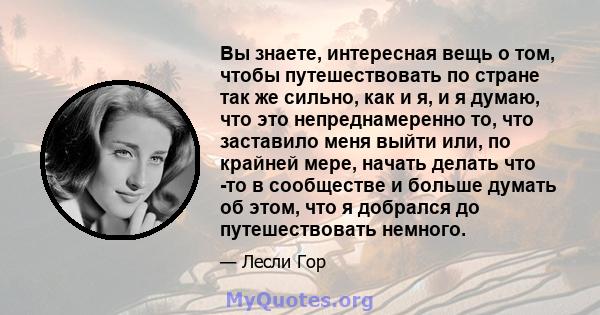 Вы знаете, интересная вещь о том, чтобы путешествовать по стране так же сильно, как и я, и я думаю, что это непреднамеренно то, что заставило меня выйти или, по крайней мере, начать делать что -то в сообществе и больше думать об этом, что я добрался до путешествовать немного.

— Лесли Гор

MyQuotes.org